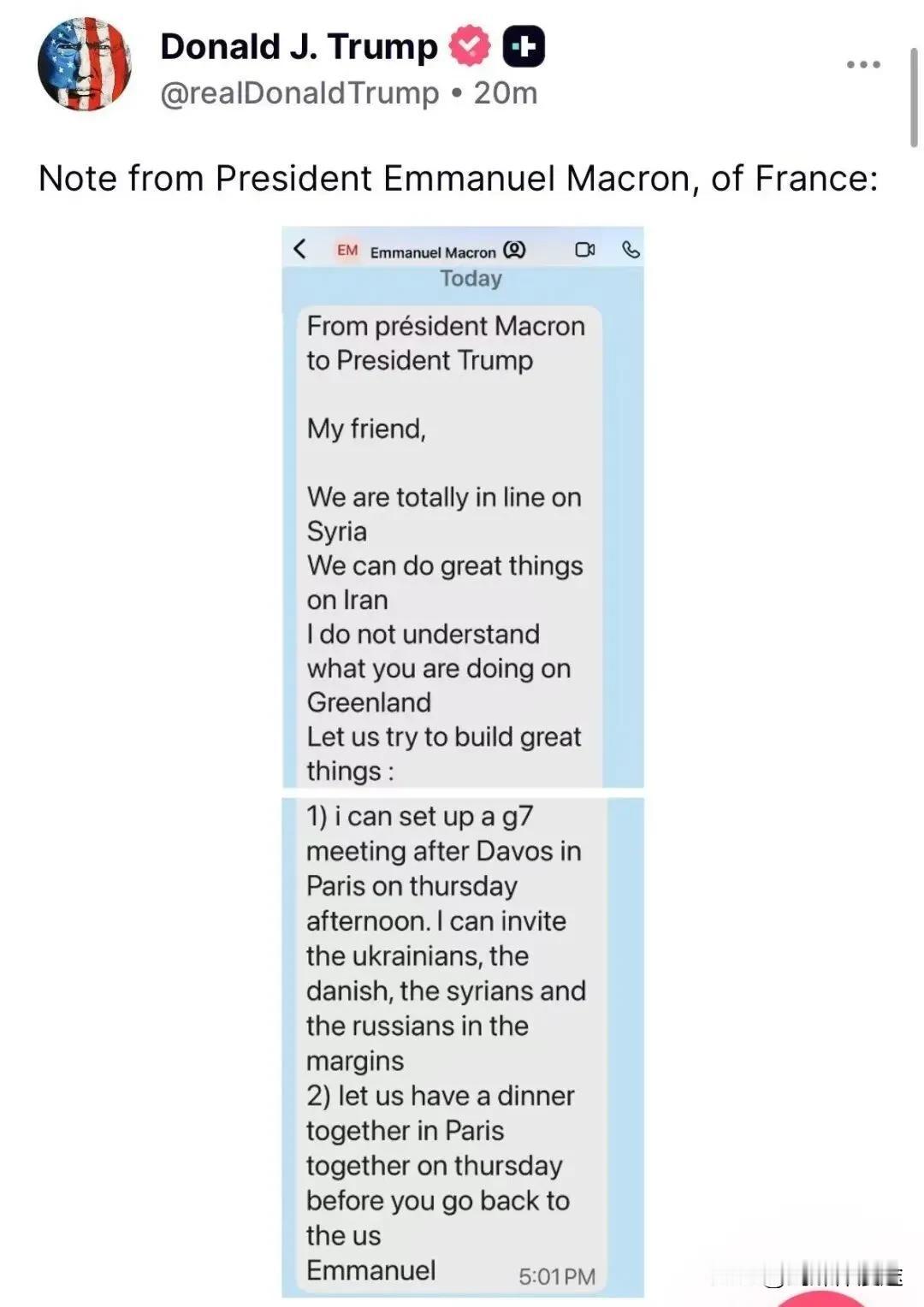 Donald J. Trump
@realDonaldTrump • 20m

Note from President Emmanuel Macron, of France:

EM Emmanuel Macron

Today

From président Macron to President Trump

My friend,

We are totally in line on Syria
We can do great things on Iran
I do not understand what you are doing on Greenland
Let us try to build great things :

1) i can set up a g7 meeting after Davos in Paris on thursday afternoon. I can invite the ukrainians, the danish, the syrians and the russians in the margins
2) let us have a dinner together in Paris together on thursday before you go back to the us
Emmanuel

5:01 PM